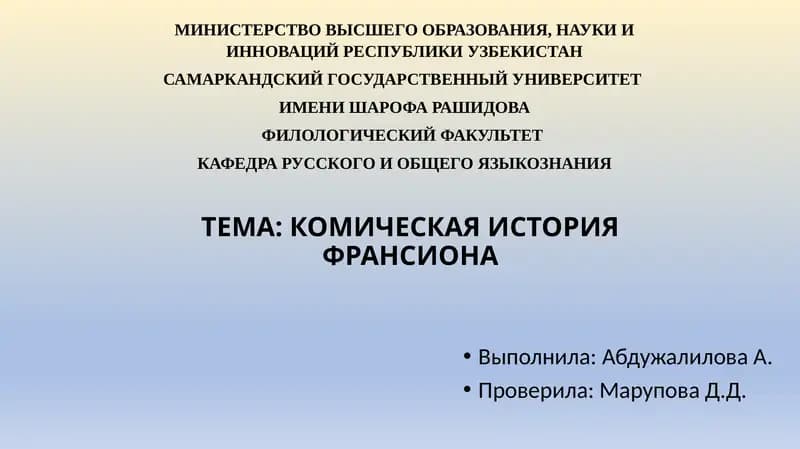 МИНИСТЕРСТВО ВЫСШЕГО ОБРАЗОВАНИЯ, НАУКИ И ИННОВАЦИЙ РЕСПУБЛИКИ УЗБЕКИСТАН

САМАРКАНДСКИЙ ГОСУДАРСТВЕННЫЙ УНИВЕРСИТЕТ

ИМЕНИ ШАРОФА РАШИДОВА

ФИЛОЛОГИЧЕСКИЙ ФАКУЛЬТЕТ

КАФЕДРА РУССКОГО И ОБЩЕГО ЯЗЫКОЗНАНИЯ

ТЕМА: КОМИЧЕСКАЯ ИСТОРИЯ ФРАНСИОНА

• Выполнила: Абдужалилова А.

• Проверила: Марупова Д.Д.